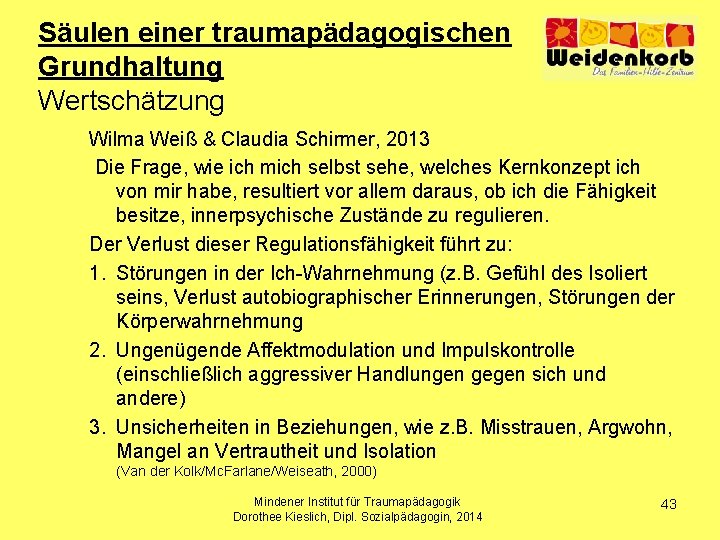 Säulen einer traumapädagogischen Grundhaltung
Wertschätzung

Weidenkorb
Das Familien-Hilfe-Zentrum

Wilma Weiß & Claudia Schirmer, 2013

Die Frage, wie ich mich selbst sehe, welches Kernkonzept ich von mir habe, resultiert vor allem daraus, ob ich die Fähigkeit besitze, innerpsychische Zustände zu regulieren.

Der Verlust dieser Regulationsfähigkeit führt zu:

1. Störungen in der Ich-Wahrnehmung (z.B. Gefühl des Isoliert seins, Verlust autobiographischer Erinnerungen, Störungen der Körperwahrnehmung
2. Ungenügende Affektmodulation und Impulskontrolle (einschließlich aggressiver Handlungen gegen sich und andere)
3. Unsicherheiten in Beziehungen, wie z.B. Misstrauen, Argwohn, Mangel an Vertrautheit und Isolation
(Van der Kolk/McFarlane/Weiseath, 2000)

Mindener Institut für Traumapädagogik
Dorothee Kieslich, Dipl. Sozialpädagogin, 2014

43